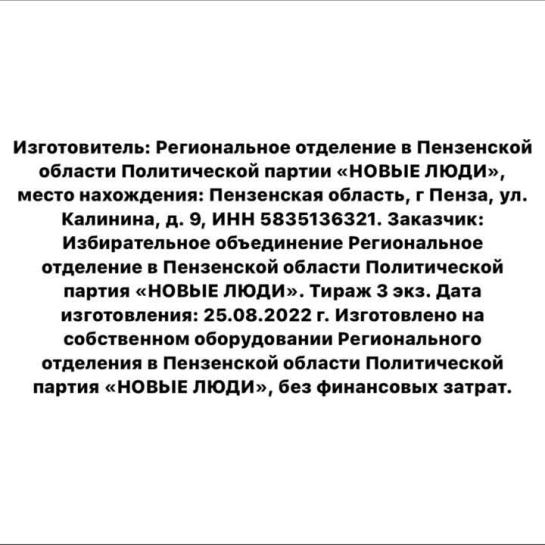 Изготовитель: Региональное отделение в Пензенской области Политической партии «НОВЫЕ ЛЮДИ», место нахождения: Пензенская область, г Пенза, ул. Калинина, д. 9, ИНН 5835136321. Заказчик: Избирательное объединение Региональное отделение в Пензенской области Политической партия «НОВЫЕ ЛЮДИ». Тираж 3 экз. Дата изготовления: 25.08.2022 г. Изготовлено на собственном оборудовании Регионального отделения в Пензенской области Политической партия «НОВЫЕ ЛЮДИ», без финансовых затрат.